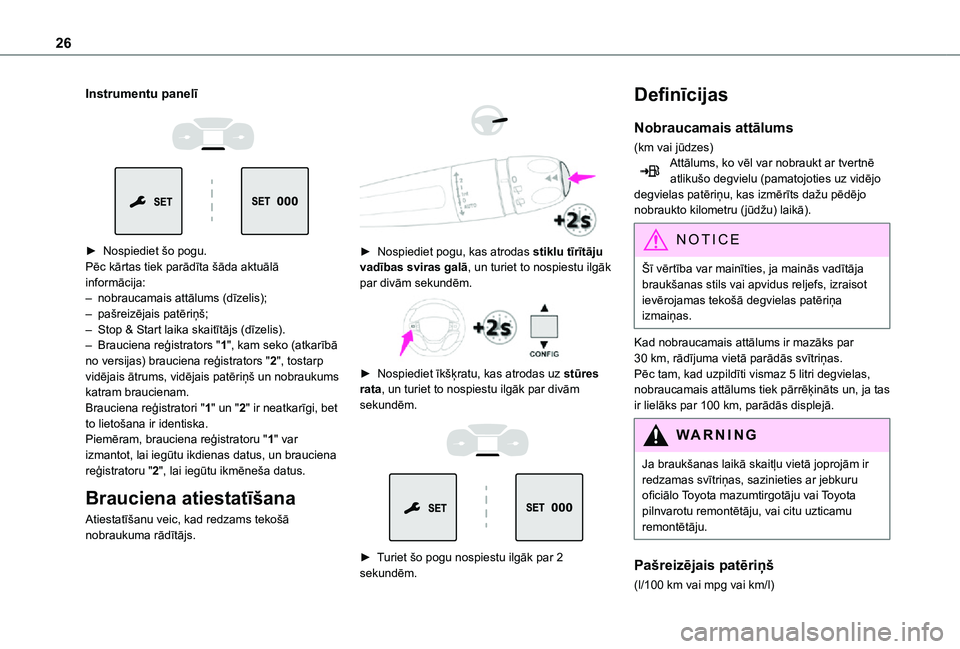 26

Instrumentu panelī

SET

SET 000

► Nospiediet šo pogu.
Pēc kārtas tiek parādīta šāda aktuālā informācija:
– nobraucamais attālums (dīzelis);
– pašreizējais patēriņš;
– Stop & Start laika skaitītājs (dīzelis).
– Brauciena reģistrators "1", kam seko (atkarībā no versijas) brauciena reģistrators "2", tostarp vidējais ātrums, vidējais patēriņš un nobraukums katram braucienam.
Brauciena reģistratori "1" un "2" ir neatkarīgi, bet to lietošana ir identiska.
Piemēram, brauciena reģistratoru "1" var izmantot, lai iegūtu ikdienas datus, un brauciena reģistratoru "2", lai iegūtu ikmēneša datus.

Brauciena atiestatīšana

Atiestatīšanu veic, kad redzams tekošā nobraukuma rādītājs.

+2s

► Nospiediet pogu, kas atrodas stiklu tīrītāju vadības sviras galā, un turiet to nospiestu ilgāk par divām sekundēm.

+2s

CONFIG

► Nospiediet īkšķratu, kas atrodas uz stūres rata, un turiet to nospiestu ilgāk par divām sekundēm.

SET

SET 000

► Turiet šo pogu nospiestu ilgāk par 2 sekundēm.

Definīcijas

Nobraucamais attālums

(km vai jūdzes)
Attālums, ko vēl var nobraukt ar tvertnē atlikušo degvielu (pamatojoties uz vidējo degvielas patēriņu, kas izmērīts dažu pēdējo nobraukto kilometru (jūdžu) laikā).

NOTICE

Šī vērtība var mainīties, ja mainās vadītāja braukšanas stils vai apvidus reljefs, izraisot ievērojamas tekošā degvielas patēriņa izmaiņas.

Kad nobraucamais attālums ir mazāks par 30 km, rādījuma vietā parādās svītriņas.
Pēc tam, kad uzpildīti vismaz 5 litri degvielas, nobraucamais attālums tiek pārrēķināts un, ja tas ir lielāks par 100 km, parādās displejā.

WARNING

Ja braukšanas laikā skaitļu vietā joprojām ir redzamas svītriņas, sazinieties ar jebkuru oficiālo Toyota mazumtirgotāju vai Toyota pilnvarotu remontētāju, vai citu uzticamu remontētāju.

Pašreizējais patēriņš

(l/100 km vai mpg vai km/l)

carmanualsonline.info